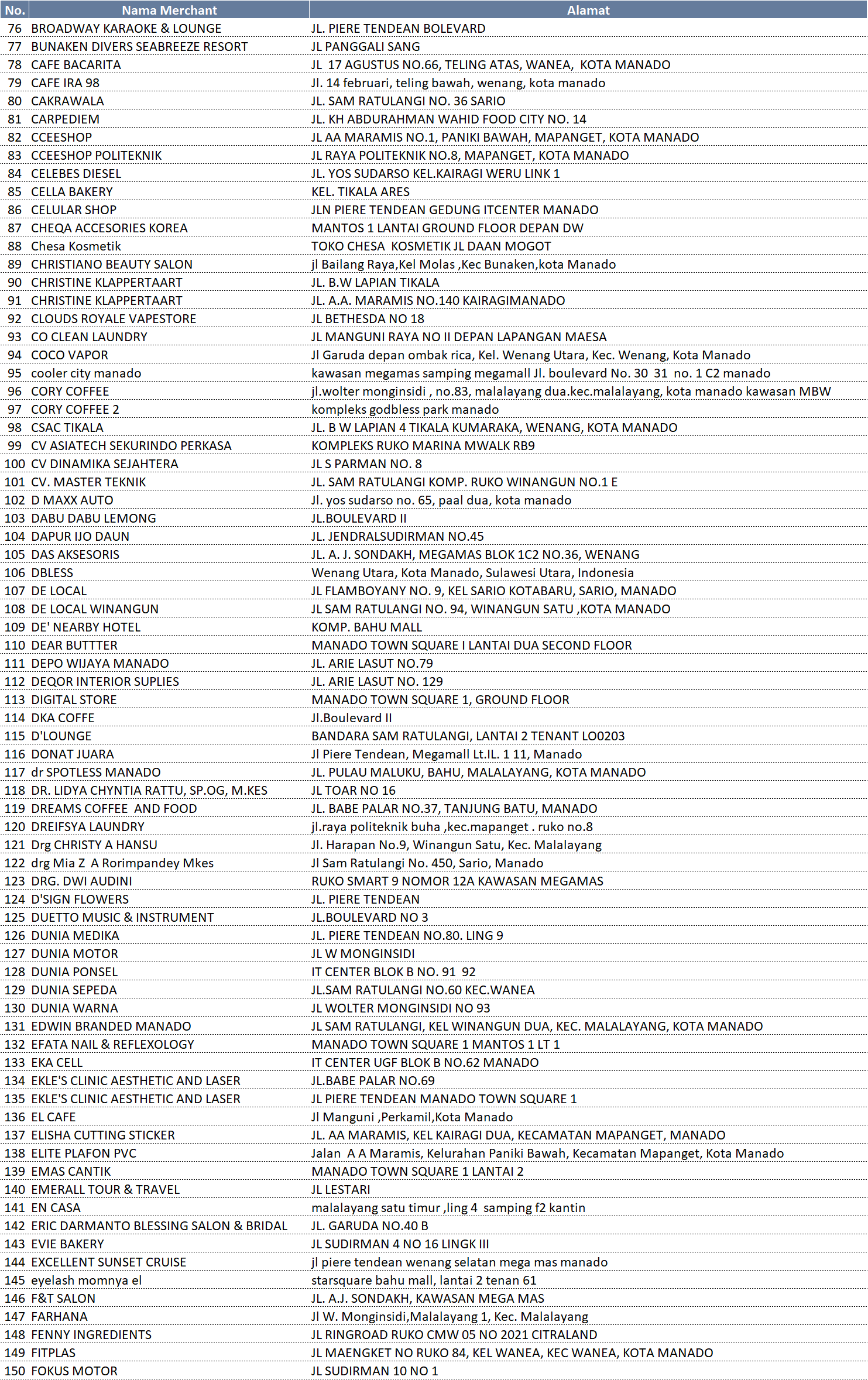 | No. | Nama Merchant | Alamat |
|---|---|---|
| 76 | BROADWAY KARAOKE & LOUNGE | JL. PIERE TENDEAN BOLEVARD |
| 77 | BUNAKEN DIVERS SEABREEZE RESORT | JL PANGGALI SANG |
| 78 | CAFE BACARITA | JL 17 AGUSTUS NO.66, TELING ATAS, WANEA, KOTA MANADO |
| 79 | CAFE IRA 98 | Jl. 14 februari, teling bawah, wenang, kota manado |
| 80 | CAKRAWALA | JL. SAM RATULANGI NO. 36 SARIO |
| 81 | CARPEDIEM | JL. KH ABDURAHMAN WAHID FOOD CITY NO. 14 |
| 82 | CCEESHOP | JL AA MARAMIS NO.1, PANIKI BAWAH, MAPANGET, KOTA MANADO |
| 83 | CCEESHOP POLITEKNIK | JL RAYA POLITEKNIK NO.8, MAPANGET, KOTA MANADO |
| 84 | CELEBES DIESEL | JL. YOS SUDARSO KEL.KAIRAGI WERU LINK 1 |
| 85 | CELLA BAKERY | KEL. TIKALA ARES |
| 86 | CELULAR SHOP | JLN PIERE TENDEAN GEDUNG ITCENTER MANADO |
| 87 | CHEQA ACCESORIES KOREA | MANTOS 1 LANTAI GROUND FLOOR DEPAN DW |
| 88 | Chesa Kosmetik | TOKO CHESA KOSMETIK JL DAAN MOGOT |
| 89 | CHRISTIANO BEAUTY SALON | jl Bailang Raya,Kel Molas ,Kec Bunaken,kota Manado |
| 90 | CHRISTINE KLAPPERTAART | JL. B.W LAPIAN TIKALA |
| 91 | CHRISTINE KLAPPERTAART | JL. A.A. MARAMIS NO.140 KAIRAGIMANADO |
| 92 | CLOUDS ROYALE VAPESTORE | JL BETHESDA NO 18 |
| 93 | CO CLEAN LAUNDRY | JL MANGUNI RAYA NO II DEPAN LAPANGAN MAESA |
| 94 | COCO VAPOR | Jl Garuda depan ombak rica, Kel. Wenang Utara, Kec. Wenang, Kota Manado |
| 95 | cooler city manado | kawasan megamas samping megamall Jl. boulevard No. 30 31 no. 1 C2 manado |
| 96 | CORY COFFEE | jl.wolter monginsidi , no.83, malalayang dua.kec.malalayang, kota manado kawasan MBW |
| 97 | CORY COFFEE 2 | kompleks godbless park manado |
| 98 | CSAC TIKALA | JL. B W LAPIAN 4 TIKALA KUMARAKA, WENANG, KOTA MANADO |
| 99 | CV ASIATECH SEKURINDO PERKASA | KOMPLEKS RUKO MARINA MWALK RB9 |
| 100 | CV DINAMIKA SEJAHTERA | JL S PARMAN NO. 8 |
| 101 | CV. MASTER TEKNIK | JL. SAM RATULANGI KOMP. RUKO WINANGUN NO.1 E |
| 102 | D MAXX AUTO | Jl. yos sudarso no. 65, paal dua, kota manado |
| 103 | DABU DABU LEMONG | JL.BOULEVARD II |
| 104 | DAPUR IJO DAUN | JL. JENDRALSUDIRMAN NO.45 |
| 105 | DAS AKSESORIS | JL. A. J. SONDAKH, MEGAMAS BLOK 1C2 NO.36, WENANG |
| 106 | DBLESS | Wenang Utara, Kota Manado, Sulawesi Utara, Indonesia |
| 107 | DE LOCAL | JL FLAMBOYANY NO. 9, KEL SARIO KOTABARU, SARIO, MANADO |
| 108 | DE LOCAL WINANGUN | JL SAM RATULANGI NO. 94, WINANGUN SATU ,KOTA MANADO |
| 109 | DE' NEARBY HOTEL | KOMP. BAHU MALL |
| 110 | DEAR BUTTTER | MANADO TOWN SQUARE I LANTAI DUA SECOND FLOOR |
| 111 | DEPO WIJAYA MANADO | JL. ARIE LASUT NO.79 |
| 112 | DEQOR INTERIOR SUPLIES | JL. ARIE LASUT NO. 129 |
| 113 | DIGITAL STORE | MANADO TOWN SQUARE 1, GROUND FLOOR |
| 114 | DKA COFFE | Jl.Boulevard II |
| 115 | D'LOUNGE | BANDARA SAM RATULANGI, LANTAI 2 TENANT LO0203 |
| 116 | DONAT JUARA | Jl Piere Tendean, Megamall Lt.IL. 1 11, Manado |
| 117 | dr SPOTLESS MANADO | JL. PULAU MALUKU, BAHU, MALALAYANG, KOTA MANADO |
| 118 | DR. LIDYA CHYNTIA RATTU, SP.OG, M.KES | JL TOAR NO 16 |
| 119 | DREAMS COFFEE AND FOOD | JL. BABE PALAR NO.37, TANJUNG BATU, MANADO |
| 120 | DREIFSYA LAUNDRY | jl.raya politeknik buha ,kec.mapanget . ruko no.8 |
| 121 | Drg CHRISTY A HANSU | Jl. Harapan No.9, Winangun Satu, Kec. Malalayang |
| 122 | drg Mia Z A Rorimpandey Mkes | Jl Sam Ratulangi No. 450, Sario, Manado |
| 123 | DRG. DWI AUDINI | RUKO SMART 9 NOMOR 12A KAWASAN MEGAMAS |
| 124 | D'SIGN FLOWERS | JL. PIERE TENDEAN |
| 125 | DUETTO MUSIC & INSTRUMENT | JL.BOULEVARD NO 3 |
| 126 | DUNIA MEDIKA | JL. PIERE TENDEAN NO.80. LING 9 |
| 127 | DUNIA MOTOR | JL W MONGINSIDI |
| 128 | DUNIA PONSEL | IT CENTER BLOK B NO. 91 92 |
| 129 | DUNIA SEPEDA | JL.SAM RATULANGI NO.60 KEC.WANEA |
| 130 | DUNIA WARNA | JL WOLTER MONGINSIDI NO 93 |
| 131 | EDWIN BRANDED MANADO | JL SAM RATULANGI, KEL WINANGUN DUA, KEC. MALALAYANG, KOTA MANADO |
| 132 | EFATA NAIL & REFLEXOLOGY | MANADO TOWN SQUARE 1 MANTOS 1 LT 1 |
| 133 | EKA CELL | IT CENTER UGF BLOK B NO.62 MANADO |
| 134 | EKLE'S CLINIC AESTHETIC AND LASER | JL.BABE PALAR NO.69 |
| 135 | EKLE'S CLINIC AESTHETIC AND LASER | JL PIERE TENDEAN MANADO TOWN SQUARE 1 |
| 136 | EL CAFE | Jl Manguni ,Perkamil,Kota Manado |
| 137 | ELISHA CUTTING STICKER | JL. AA MARAMIS, KEL KAIRAGI DUA, KECAMATAN MAPANGET, MANADO |
| 138 | ELITE PLAFON PVC | Jalan A A Maramis, Kelurahan Paniki Bawah, Kecamatan Mapanget, Kota Manado |
| 139 | EMAS CANTIK | MANADO TOWN SQUARE 1 LANTAI 2 |
| 140 | EMERALL TOUR & TRAVEL | JL LESTARI |
| 141 | EN CASA | malalayang satu timur ,ling 4 samping f2 kantin |
| 142 | ERIC DARMANTO BLESSING SALON & BRIDAL | JL. GARUDA NO.40 B |
| 143 | EVIE BAKERY | JL SUDIRMAN 4 NO 16 LINGK III |
| 144 | EXCELLENT SUNSET CRUISE | jl piere tendean wenang selatan mega mas manado |
| 145 | eyelash momnya el | starsquare bahu mall, lantai 2 tenan 61 |
| 146 | F&T SALON | JL. A.J. SONDAKH, KAWASAN MEGA MAS |
| 147 | FARHANA | Jl W. Monginsidi,Malalayang 1, Kec. Malalayang |
| 148 | FENNY INGREDIENTS | JL RINGROAD RUKO CMW 05 NO 2021 CITRALAND |
| 149 | FITPLAS | JL MAENGKET NO RUKO 84, KEL WANEA, KEC WANEA, KOTA MANADO |
| 150 | FOKUS MOTOR | JL SUDIRMAN 10 NO 1 |